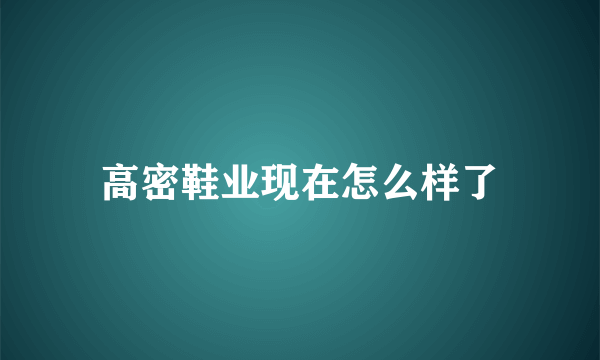 高密鞋业现在怎么样了